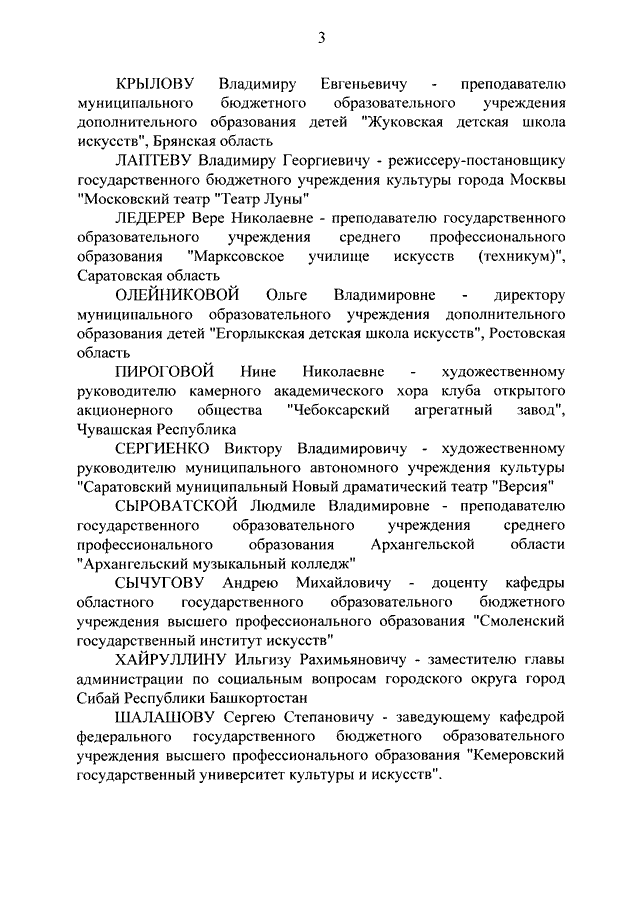 3

КРЫЛОВУ Владимиру Евгеньевичу - преподавателю муниципального бюджетного образовательного учреждения дополнительного образования детей "Жуковская детская школа искусств", Брянская область

ЛАПТЕВУ Владимиру Георгиевичу - режиссеру-постановщику государственного бюджетного учреждения культуры города Москвы "Московский театр "Театр Луны"

ЛЕДЕРЕР Вере Николаевне - преподавателю государственного образовательного учреждения среднего профессионального образования "Марксовское училище искусств (техникум)", Саратовская область

ОЛЕЙНИКОВОЙ Ольге Владимировне - директору муниципального образовательного учреждения дополнительного образования детей "Егорлыкская детская школа искусств", Ростовская область

ПИРОГОВОЙ Нине Николаевне - художественному руководителю камерного академического хора клуба открытого акционерного общества "Чебоксарский агрегатный завод", Чувашская Республика

СЕРГИЕНКО Виктору Владимировичу - художественному руководителю муниципального автономного учреждения культуры "Саратовский муниципальный Новый драматический театр "Версия"

СЫРОВАТСКОЙ Людмиле Владимировне - преподавателю государственного образовательного учреждения среднего профессионального образования Архангельской области "Архангельский музыкальный колледж"

СЫЧУГОВУ Андрею Михайловичу - доценту кафедры областного государственного образовательного бюджетного учреждения высшего профессионального образования "Смоленский государственный институт искусств"

ХАЙРУЛЛИНУ Ильгизу Рахимьяновичу - заместителю главы администрации по социальным вопросам городского округа город Сибай Республики Башкортостан

ШАЛАШОВУ Сергею Степановичу - заведующему кафедрой федерального государственного бюджетного образовательного учреждения высшего профессионального образования "Кемеровский государственный университет культуры и искусств".